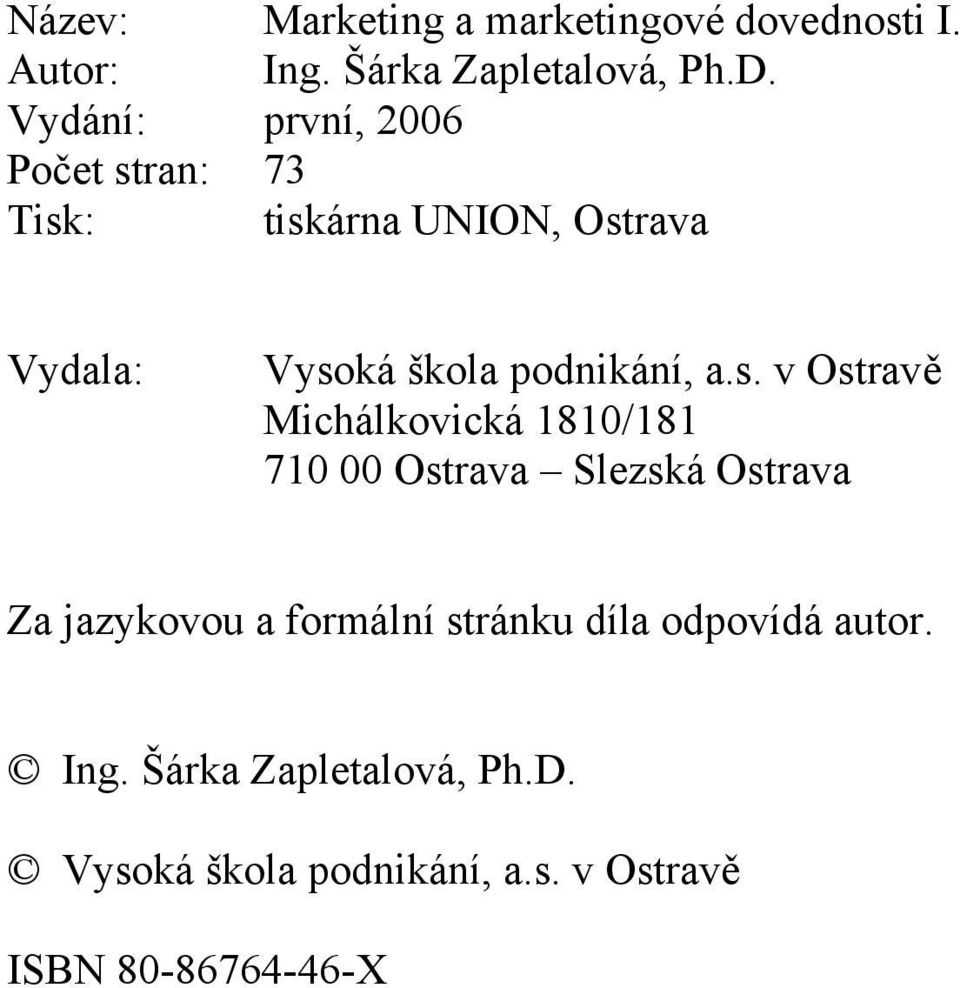 Název: Marketing a marketingové dovednosti I.
Autor: Ing. Šárka Zapletalová, Ph.D.
Vydání: první, 2006
Počet stran: 73
Tisk: tiskárna UNION, Ostrava

Vydala: Vysoká škola podnikání, a.s. v Ostravě
Michálkovická 1810/181
710 00 Ostrava – Slezská Ostrava

Za jazykovou a formální stránku díla odpovídá autor.

© Ing. Šárka Zapletalová, Ph.D.

© Vysoká škola podnikání, a.s. v Ostravě

ISBN 80-86764-46-X